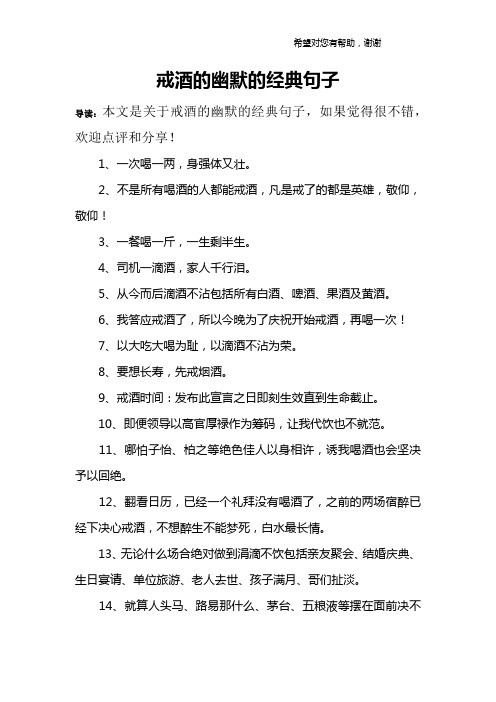 希望对您有帮助，谢谢

戒酒的幽默的经典句子

导读：本文是关于戒酒的幽默的经典句子，如果觉得很不错，欢迎点评和分享！

1、一次喝一两，身强体又壮。

2、不是所有喝酒的人都能戒酒，凡是戒了的都是英雄，敬仰，敬仰！

3、一餐喝一斤，一生剩半生。

4、司机一滴酒，家人千行泪。

5、从今而后滴酒不沾包括所有白酒、啤酒、果酒及黄酒。

6、我答应戒酒了，所以今晚为了庆祝开始戒酒，再喝一次！

7、以大吃大喝为耻，以滴酒不沾为荣。

8、要想长寿，先戒烟酒。

9、戒酒时间：发布此宣言之日即刻生效直到生命截止。

10、即便领导以高官厚禄作为筹码，让我代饮也不就范。

11、哪怕子怡、柏之等绝色佳人以身相许，诱我喝酒也会坚决予以回绝。

12、翻看日历，已经一个礼拜没有喝酒了，之前的两场宿醉已经下决心戒酒，不想醉生不能梦死，白水最长情。

13、无论什么场合绝对做到涓滴不饮包括亲友聚会、结婚庆典、生日宴请、单位旅游、老人去世、孩子满月、哥们扯淡。

14、就算人头马、路易那什么、茅台、五粮液等摆在面前决不